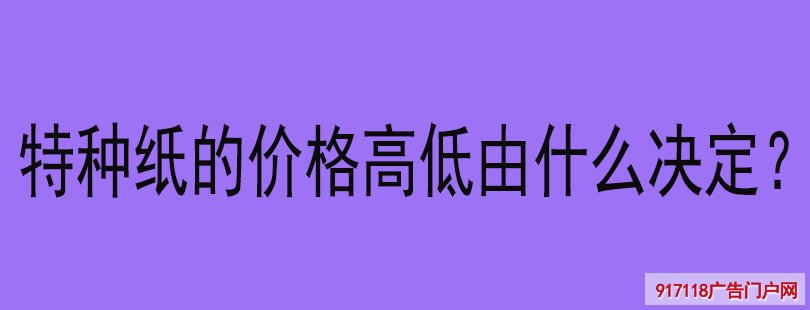 特种纸的价格高低由什么决定？

917118广告门户网